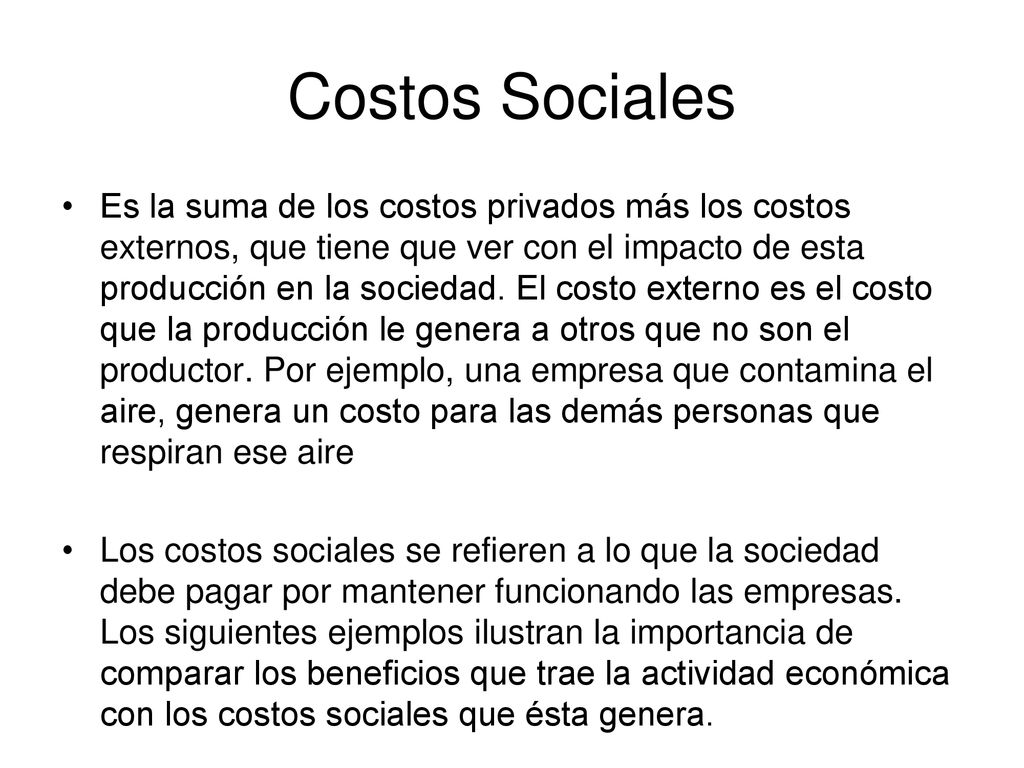 Costos Sociales

• Es la suma de los costos privados más los costos externos, que tiene que ver con el impacto de esta producción en la sociedad. El costo externo es el costo que la producción le genera a otros que no son el productor. Por ejemplo, una empresa que contamina el aire, genera un costo para las demás personas que respiran ese aire

• Los costos sociales se refieren a lo que la sociedad debe pagar por mantener funcionando las empresas. Los siguientes ejemplos ilustran la importancia de comparar los beneficios que trae la actividad económica con los costos sociales que ésta genera.